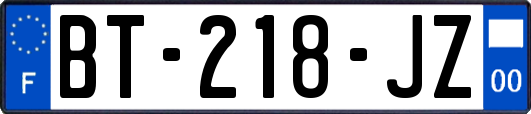 F
BT-218-JZ
00